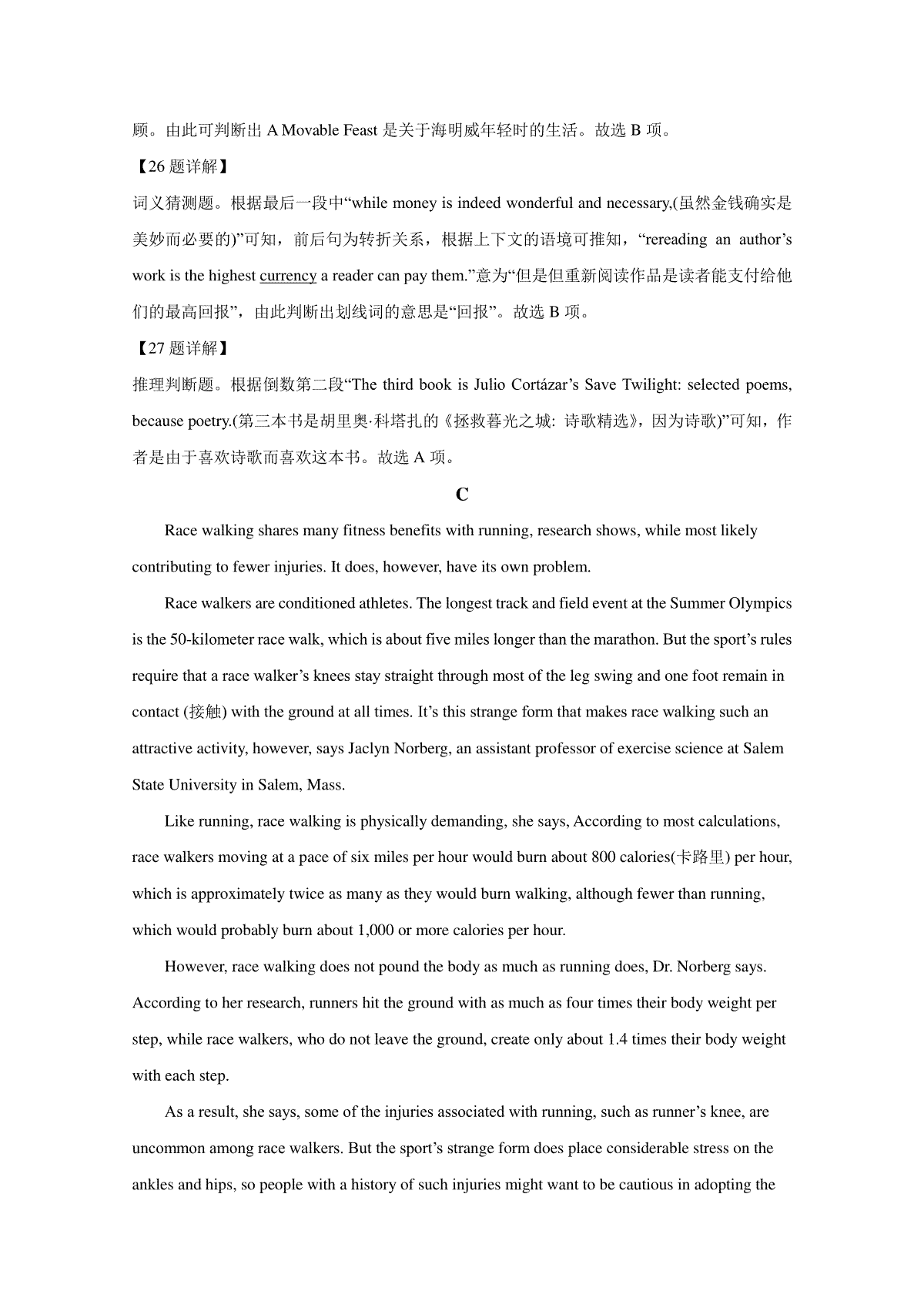 顾。由此可判断出 A Movable Feast 是关于海明威年轻时的生活。故选 B 项。

【26 题详解】

词义猜测题。根据最后一段中“while money is indeed wonderful and necessary,(虽然金钱确实是美妙而必要的)”可知，前后句为转折关系，根据上下文的语境可推知，“rereading an author’s work is the highest currency a reader can pay them.”意为“但是但重新阅读作品是读者能支付给他们的最高回报”，由此判断出划线词的意思是“回报”。故选 B 项。

【27 题详解】

推理判断题。根据倒数第二段“The third book is Julio Cortázar’s Save Twilight: selected poems, because poetry.(第三本书是胡里奥·科塔扎的《拯救暮光之城: 诗歌精选》，因为诗歌)”可知，作者是由于喜欢诗歌而喜欢这本书。故选 A 项。

C

Race walking shares many fitness benefits with running, research shows, while most likely contributing to fewer injuries. It does, however, have its own problem.

Race walkers are conditioned athletes. The longest track and field event at the Summer Olympics is the 50-kilometer race walk, which is about five miles longer than the marathon. But the sport’s rules require that a race walker’s knees stay straight through most of the leg swing and one foot remain in contact (接触) with the ground at all times. It’s this strange form that makes race walking such an attractive activity, however, says Jaclyn Norberg, an assistant professor of exercise science at Salem State University in Salem, Mass.

Like running, race walking is physically demanding, she says, According to most calculations, race walkers moving at a pace of six miles per hour would burn about 800 calories(卡路里) per hour, which is approximately twice as many as they would burn walking, although fewer than running, which would probably burn about 1,000 or more calories per hour.

However, race walking does not pound the body as much as running does, Dr. Norberg says. According to her research, runners hit the ground with as much as four times their body weight per step, while race walkers, who do not leave the ground, create only about 1.4 times their body weight with each step.

As a result, she says, some of the injuries associated with running, such as runner’s knee, are uncommon among race walkers. But the sport’s strange form does place considerable stress on the ankles and hips, so people with a history of such injuries might want to be cautious in adopting the